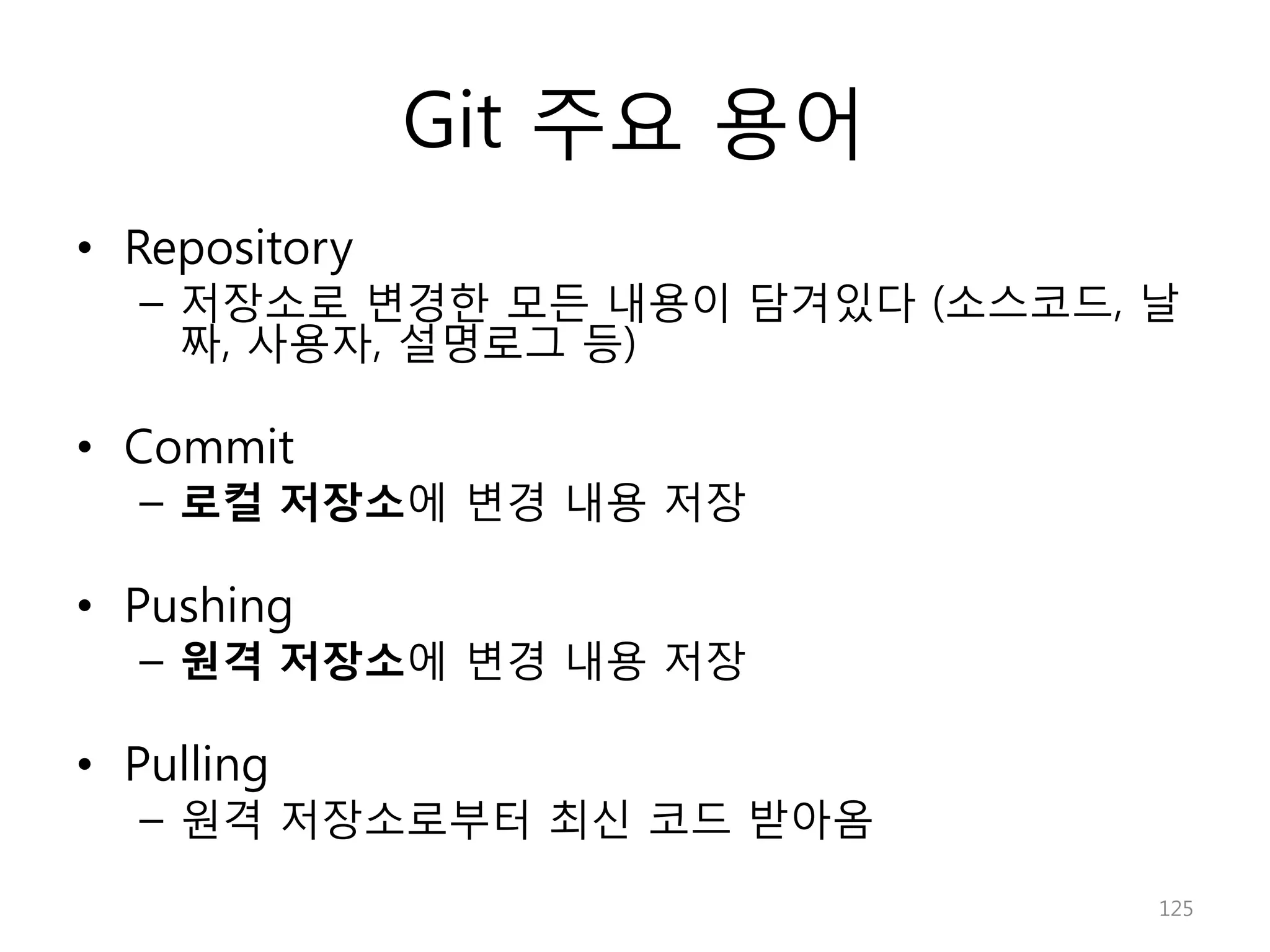 Git 주요 용어

• Repository
  – 저장소로 변경한 모든 내용이 담겨있다 (소스코드, 날짜, 사용자, 설명로그 등)

• Commit
  – 로컬 저장소에 변경 내용 저장

• Pushing
  – 원격 저장소에 변경 내용 저장

• Pulling
  – 원격 저장소로부터 최신 코드 받아옴

125